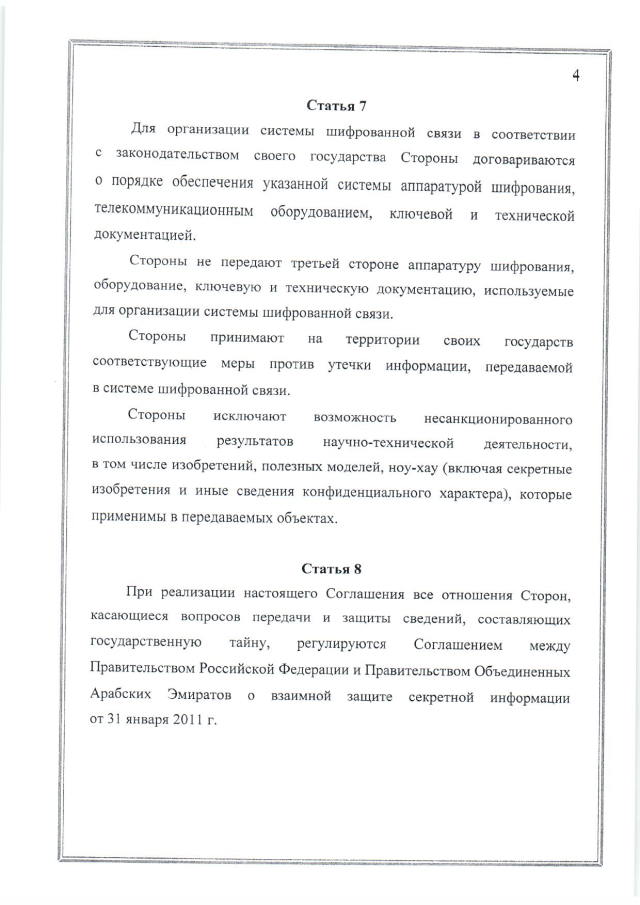 4

Статья 7

Для организации системы шифрованной связи в соответствии с законодательством своего государства Стороны договариваются о порядке обеспечения указанной системы аппаратурой шифрования, телекоммуникационным оборудованием, ключевой и технической документацией.

Стороны не передают третьей стороне аппаратуру шифрования, оборудование, ключевую и техническую документацию, используемые для организации системы шифрованной связи.

Стороны принимают на территории своих государств соответствующие меры против утечки информации, передаваемой в системе шифрованной связи.

Стороны исключают возможность несанкционированного использования результатов научно-технической деятельности, в том числе изобретений, полезных моделей, ноу-хау (включая секретные изобретения и иные сведения конфиденциального характера), которые применимы в передаваемых объектах.

Статья 8

При реализации настоящего Соглашения все отношения Сторон, касающиеся вопросов передачи и защиты сведений, составляющих государственную тайну, регулируются Соглашением между Правительством Российской Федерации и Правительством Объединенных Арабских Эмиратов о взаимной защите секретной информации от 31 января 2011 г.